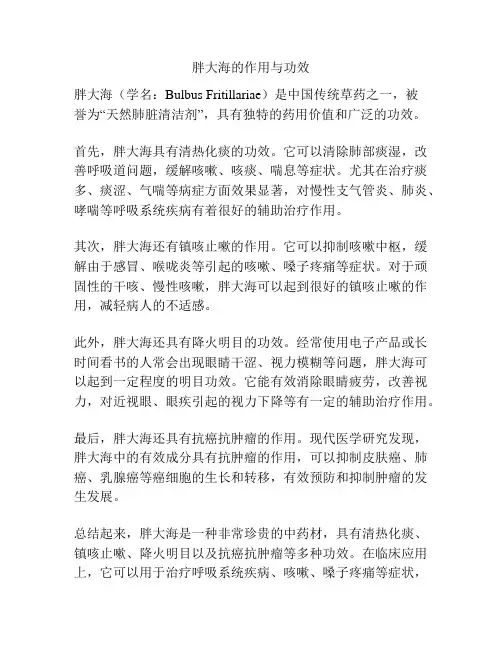 胖大海的作用与功效

胖大海（学名：Bulbus Fritillariae）是中国传统草药之一，被誉为“天然肺脏清洁剂”，具有独特的药用价值和广泛的功效。

首先，胖大海具有清热化痰的功效。它可以清除肺部痰湿，改善呼吸道问题，缓解咳嗽、咳痰、喘息等症状。尤其在治疗痰多、痰涩、气喘等病症方面效果显著，对慢性支气管炎、肺炎、哮喘等呼吸系统疾病有着很好的辅助治疗作用。

其次，胖大海还有镇咳止嗽的作用。它可以抑制咳嗽中枢，缓解由于感冒、喉咙炎等引起的咳嗽、嗓子疼痛等症状。对于顽固性的干咳、慢性咳嗽，胖大海可以起到很好的镇咳止嗽的作用，减轻病人的不适感。

此外，胖大海还具有降火明目的功效。经常使用电子产品或长时间看书的人常会出现眼睛干涩、视力模糊等问题，胖大海可以起到一定程度的明目功效。它能有效消除眼睛疲劳，改善视力，对近视眼、眼疾引起的视力下降等有一定的辅助治疗作用。

最后，胖大海还具有抗癌抗肿瘤的作用。现代医学研究发现，胖大海中的有效成分具有抗肿瘤的作用，可以抑制皮肤癌、肺癌、乳腺癌等癌细胞的生长和转移，有效预防和抑制肿瘤的发生发展。

总结起来，胖大海是一种非常珍贵的中药材，具有清热化痰、镇咳止嗽、降火明目以及抗癌抗肿瘤等多种功效。在临床应用上，它可以用于治疗呼吸系统疾病、咳嗽、嗓子疼痛等症状，